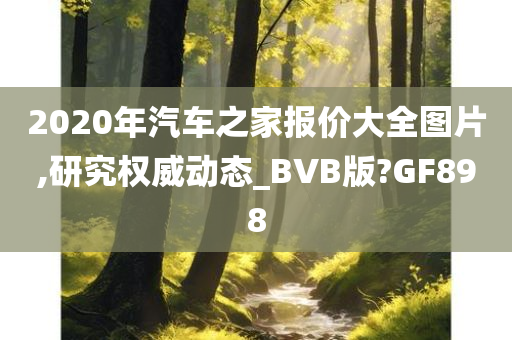 2020年汽车之家报价大全图片,研究权威动态_BVB版?GF898